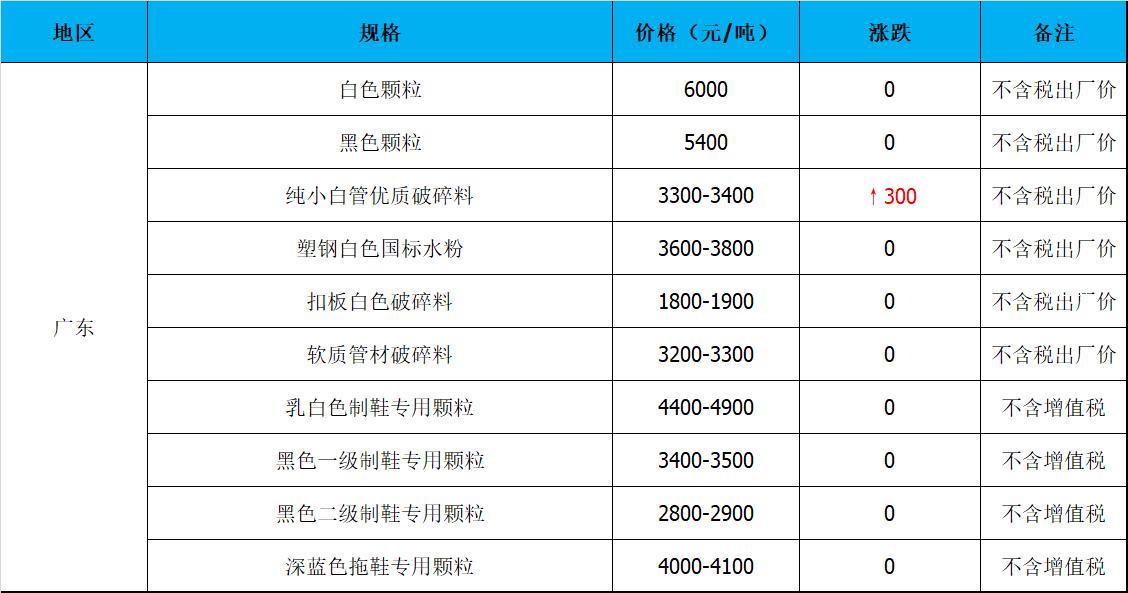 | 地区 | 规格 | 价格（元/吨） | 涨跌 | 备注 |
|---|---|---|---|---|
| 广东 | 白色颗粒 | 6000 | 0 | 不含税出厂价 |
| | 黑色颗粒 | 5400 | 0 | 不含税出厂价 |
| | 纯小白管优质破碎料 | 3300-3400 | ↑300 | 不含税出厂价 |
| | 塑钢白色国标水粉 | 3600-3800 | 0 | 不含税出厂价 |
| | 扣板白色破碎料 | 1800-1900 | 0 | 不含税出厂价 |
| | 软质管材破碎料 | 3200-3300 | 0 | 不含税出厂价 |
| | 乳白色制鞋专用颗粒 | 4400-4900 | 0 | 不含增值税 |
| | 黑色一级制鞋专用颗粒 | 3400-3500 | 0 | 不含增值税 |
| | 黑色二级制鞋专用颗粒 | 2800-2900 | 0 | 不含增值税 |
| | 深蓝色拖鞋专用颗粒 | 4000-4100 | 0 | 不含增值税 |